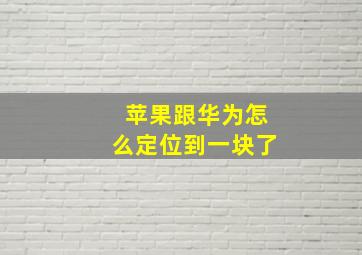 苹果跟华为怎么定位到一块了